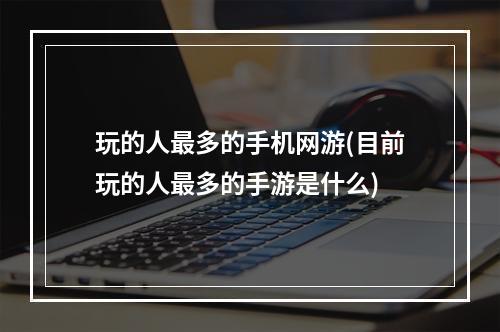 玩的人最多的手机网游(目前玩的人最多的手游是什么)